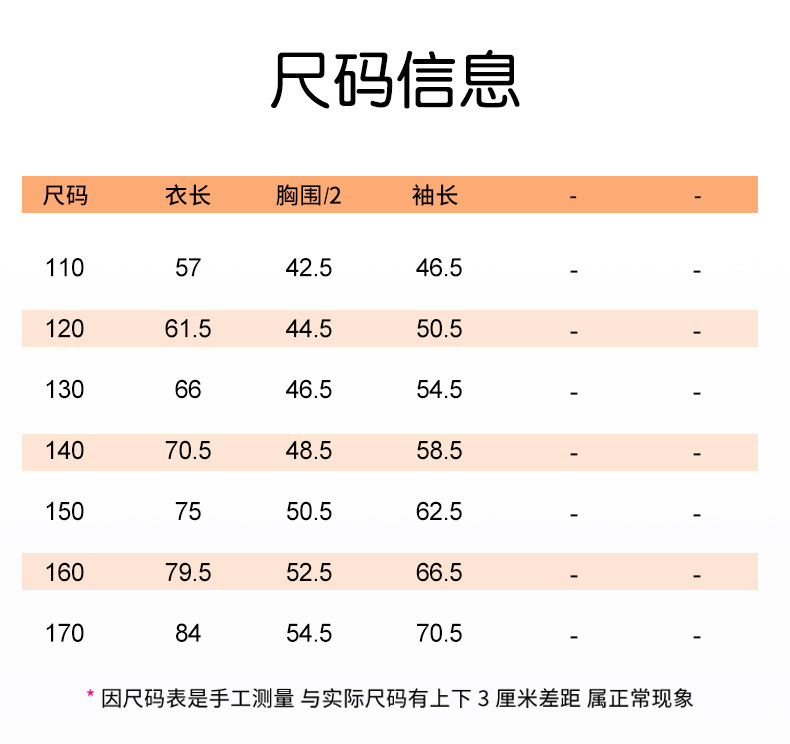 尺码信息

| 尺码 | 衣长 | 胸围/2 | 袖长 | - | - |
|---|---|---|---|---|---|
| 110 | 57 | 42.5 | 46.5 | - | - |
| 120 | 61.5 | 44.5 | 50.5 | - | - |
| 130 | 66 | 46.5 | 54.5 | - | - |
| 140 | 70.5 | 48.5 | 58.5 | - | - |
| 150 | 75 | 50.5 | 62.5 | - | - |
| 160 | 79.5 | 52.5 | 66.5 | - | - |
| 170 | 84 | 54.5 | 70.5 | - | - |

* 因尺码表是手工测量 与实际尺码有上下3厘米差距 属正常现象